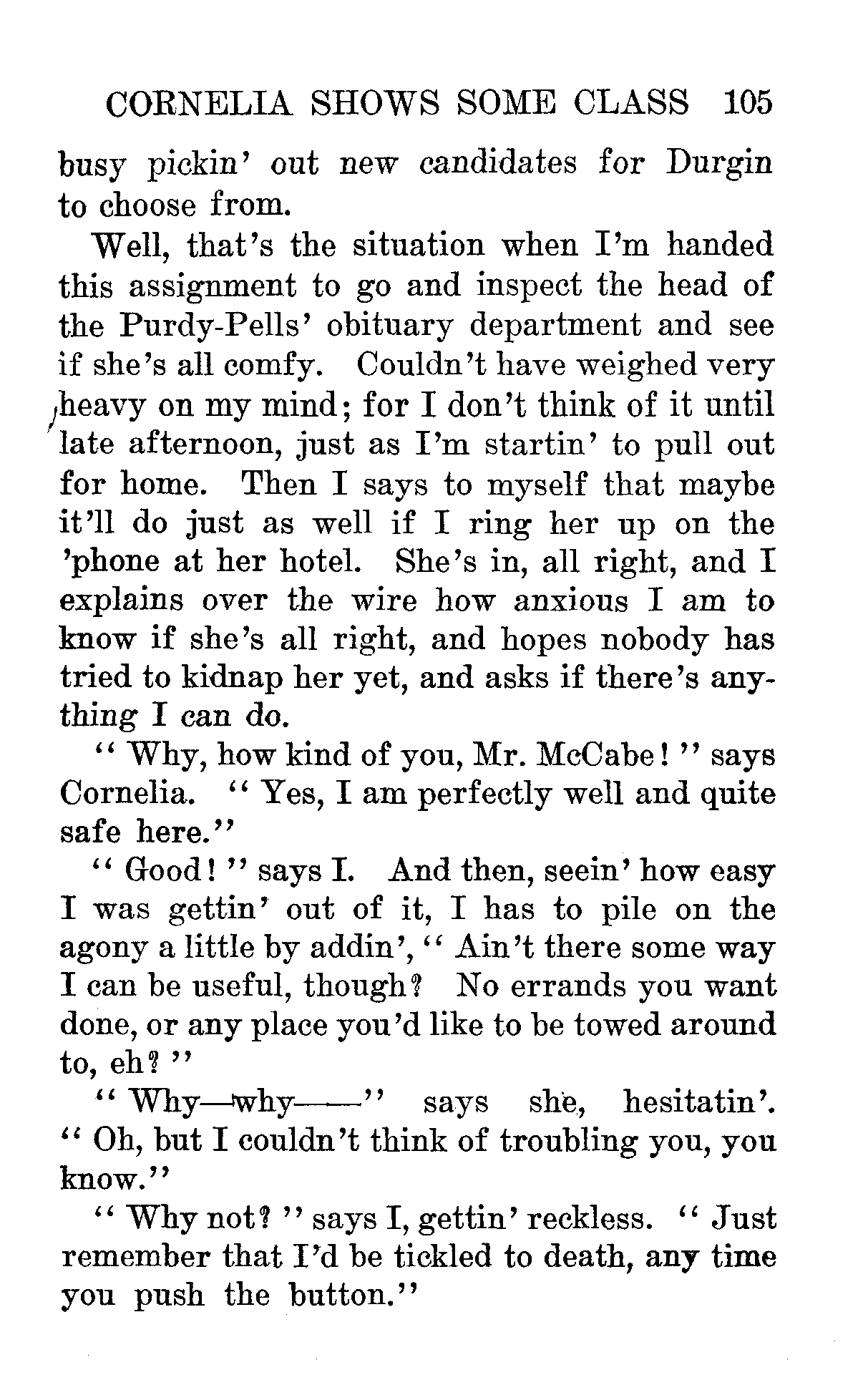 CORNELIA SHOWS SOME CLASS 105

busy pickin' out new candidates for Durgin to choose from.

Well, that's the situation when I'm handed this assignment to go and inspect the head of the Purdy-Pells' obituary department and see if she's all comfy. Couldn't have weighed very heavy on my mind; for I don't think of it until late afternoon, just as I'm startin' to pull out for home. Then I says to myself that maybe it'll do just as well if I ring her up on the 'phone at her hotel. She's in, all right, and I explains over the wire how anxious I am to know if she's all right, and hopes nobody has tried to kidnap her yet, and asks if there's anything I can do.

"Why, how kind of you, Mr. McCabe!" says Cornelia. "Yes, I am perfectly well and quite safe here."

"Good!" says I. And then, seein' how easy I was gettin' out of it, I has to pile on the agony a little by addin', "Ain't there some way I can be useful, though? No errands you want done, or any place you'd like to be towed around to, eh?"

"Why—why——" says she, hesitatin'. "Oh, but I couldn't think of troubling you, you know."

"Why not?" says I, gettin' reckless. "Just remember that I'd be tickled to death, any time you push the button."